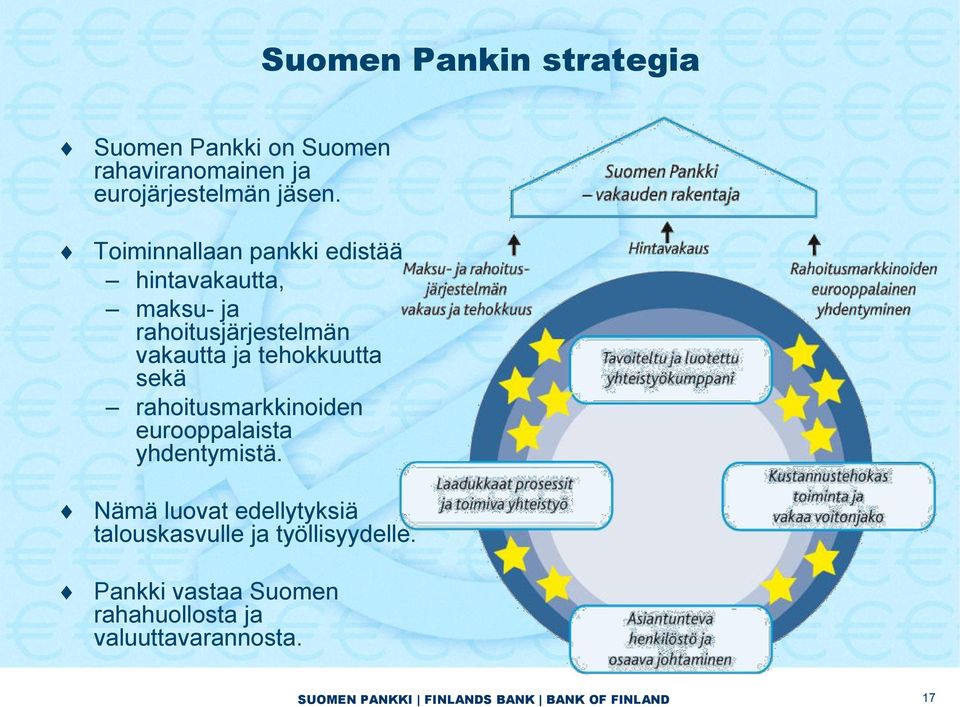 Suomen Pankin strategia

♦ Suomen Pankki on Suomen rahaviranomainen ja eurojärjestelmän jäsen.

♦ Toiminnallaan pankki edistää
– hintavakautta,
– maksu- ja rahoitusjärjestelmän vakautta ja tehokkuutta sekä
– rahoitusmarkkinoiden eurooppalaista yhdentymistä.

♦ Nämä luovat edellytyksiä talouskasvulle ja työllisyydelle.

♦ Pankki vastaa Suomen rahahuollosta ja valuuttavarannosta.

Suomen Pankki – vakauden rakentaja

Maksu- ja rahoitusjärjestelmän vakaus ja tehokkuus

Hintavakaus

Rahoitusmarkkinoiden eurooppalainen yhdentyminen

Tavoiteltu ja luotettu yhteistyökumppani

Laadukkaat prosessit ja toimiva yhteistyö

Kustannustehokas toiminta ja vakaa voitonjako

Asiantunteva henkilöstö ja osaava johtaminen

SUOMEN PANKKI | FINLANDS BANK | BANK OF FINLAND

17